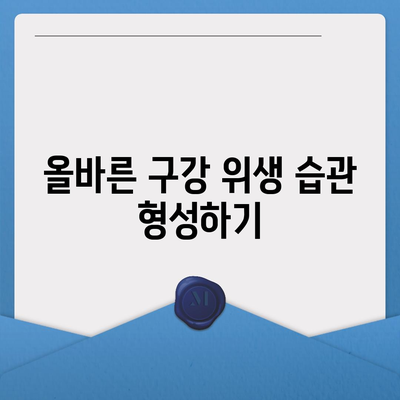 올바른 구강 위생 습관 형성하기

M